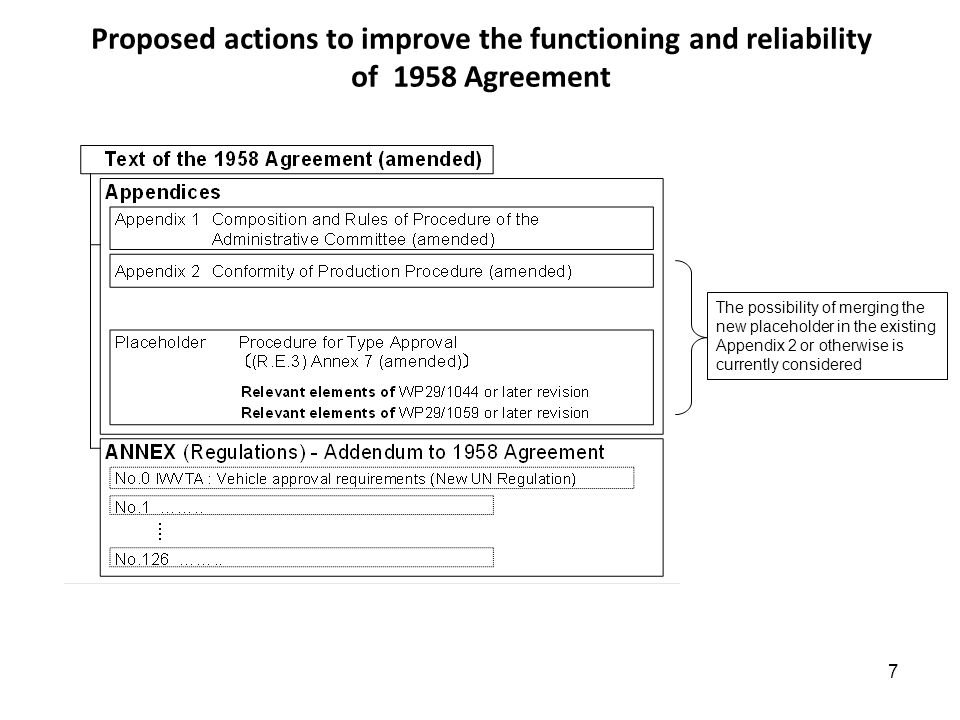 Proposed actions to improve the functioning and reliability of 1958 Agreement

Text of the 1958 Agreement (amended)

Appendices

Appendix 1 Composition and Rules of Procedure of the Administrative Committee (amended)

Appendix 2 Conformity of Production Procedure (amended)

Placeholder Procedure for Type Approval 〔(R.E.3) Annex 7 (amended)〕

Relevant elements of WP29/1044 or later revision

Relevant elements of WP29/1059 or later revision

The possibility of merging the new placeholder in the existing Appendix 2 or otherwise is currently considered

ANNEX (Regulations) - Addendum to 1958 Agreement

No.0 IWVTA : Vehicle approval requirements (New UN Regulation)

No.1 .......

⋮

No.126 .......

7